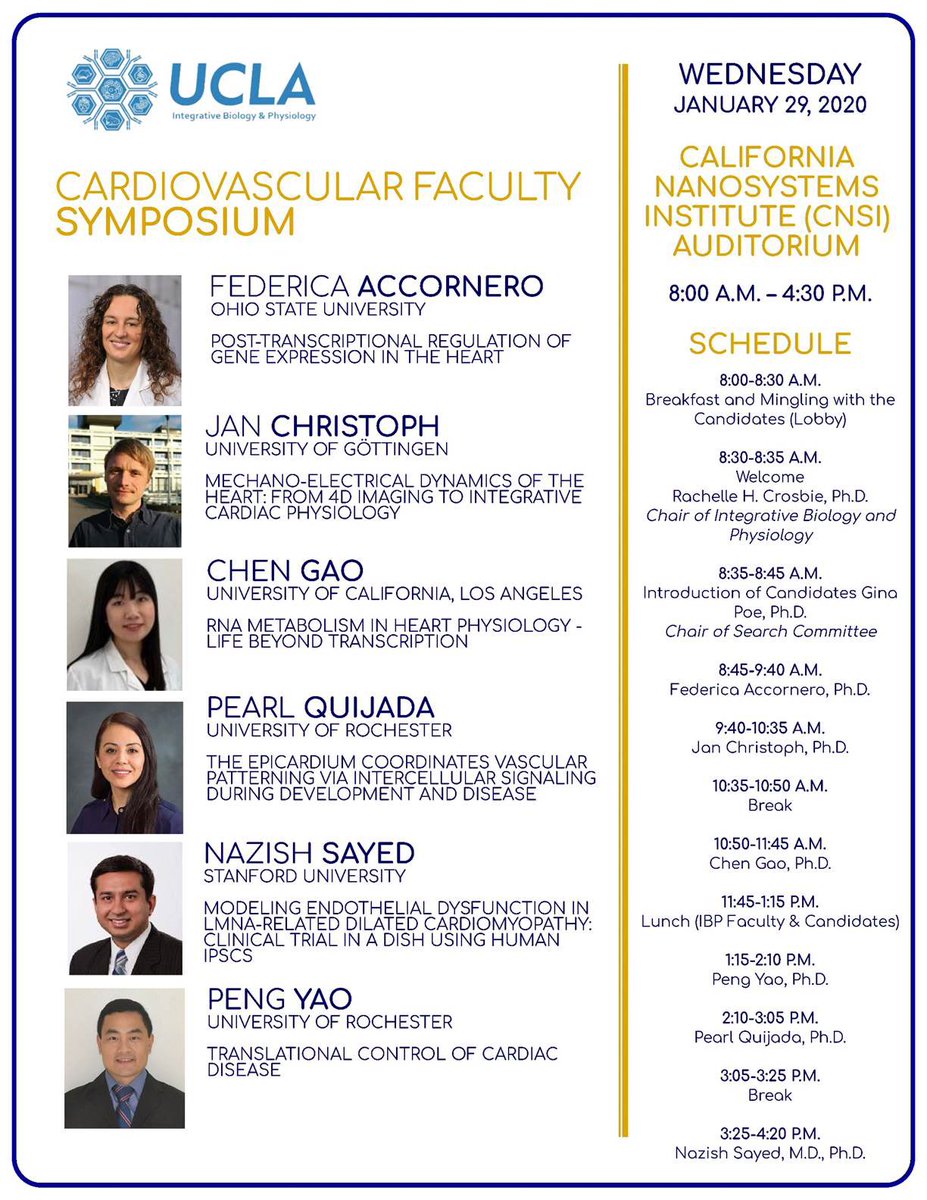 UCLA
Integrative Biology & Physiology

CARDIOVASCULAR FACULTY SYMPOSIUM

FEDERICA ACCORNERO
OHIO STATE UNIVERSITY

POST-TRANSCRIPTIONAL REGULATION OF GENE EXPRESSION IN THE HEART

JAN CHRISTOPH
UNIVERSITY OF GÖTTINGEN

MECHANO-ELECTRICAL DYNAMICS OF THE HEART: FROM 4D IMAGING TO INTEGRATIVE CARDIAC PHYSIOLOGY

CHEN GAO
UNIVERSITY OF CALIFORNIA, LOS ANGELES

RNA METABOLISM IN HEART PHYSIOLOGY - LIFE BEYOND TRANSCRIPTION

PEARL QUIJADA
UNIVERSITY OF ROCHESTER

THE EPICARDIUM COORDINATES VASCULAR PATTERNING VIA INTERCELLULAR SIGNALING DURING DEVELOPMENT AND DISEASE

NAZISH SAYED
STANFORD UNIVERSITY

MODELING ENDOTHELIAL DYSFUNCTION IN LMNA-RELATED DILATED CARDIOMYOPATHY: CLINICAL TRIAL IN A DISH USING HUMAN IPSCS

PENG YAO
UNIVERSITY OF ROCHESTER

TRANSLATIONAL CONTROL OF CARDIAC DISEASE

WEDNESDAY
JANUARY 29, 2020

CALIFORNIA NANOSYSTEMS INSTITUTE (CNSI) AUDITORIUM

8:00 A.M. – 4:30 P.M.

SCHEDULE

8:00-8:30 A.M.
Breakfast and Mingling with the Candidates (Lobby)

8:30-8:35 A.M.
Welcome
Rachelle H. Crosbie, Ph.D.
Chair of Integrative Biology and Physiology

8:35-8:45 A.M.
Introduction of Candidates Gina Poe, Ph.D.
Chair of Search Committee

8:45-9:40 A.M.
Federica Accornero, Ph.D.

9:40-10:35 A.M.
Jan Christoph, Ph.D.

10:35-10:50 A.M.
Break

10:50-11:45 A.M.
Chen Gao, Ph.D.

11:45-1:15 P.M.
Lunch (IBP Faculty & Candidates)

1:15-2:10 P.M.
Peng Yao, Ph.D.

2:10-3:05 P.M.
Pearl Quijada, Ph.D.

3:05-3:25 P.M.
Break

3:25-4:20 P.M.
Nazish Sayed, M.D., Ph.D.